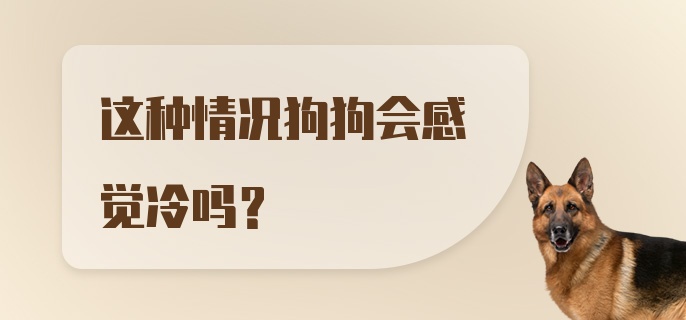 这种情况狗狗会感觉冷吗？